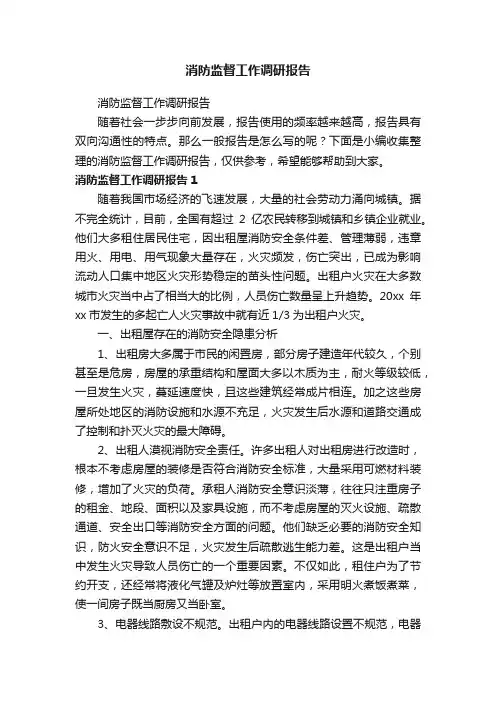 消防监督工作调研报告

消防监督工作调研报告

随着社会一步步向前发展，报告使用的频率越来越高，报告具有双向沟通性的特点。那么一般报告是怎么写的呢？下面是小编收集整理的消防监督工作调研报告，仅供参考，希望能够帮助到大家。

消防监督工作调研报告 1

随着我国市场经济的飞速发展，大量的社会劳动力涌向城镇。据不完全统计，目前，全国有超过 2 亿农民转移到城镇和乡镇企业就业。他们大多租住居民住宅，因出租屋消防安全条件差、管理薄弱，违章用火、用电、用气现象大量存在，火灾频发，伤亡突出，已成为影响流动人口集中地区火灾形势稳定的苗头性问题。出租户火灾在大多数城市火灾当中占了相当大的比例，人员伤亡数量呈上升趋势。20xx 年 xx 市发生的多起亡人火灾事故中就有近 1/3 为出租户火灾。

一、出租屋存在的消防安全隐患分析

1、出租房大多属于市民的闲置房，部分房子建造年代较久，个别甚至是危房，房屋的承重结构和屋面大多以木质为主，耐火等级较低，一旦发生火灾，蔓延速度快，且这些建筑经常成片相连。加之这些房屋所处地区的消防设施和水源不充足，火灾发生后水源和道路交通成了控制和扑灭火灾的最大障碍。

2、出租人漠视消防安全责任。许多出租人对出租房进行改造时，根本不考虑房屋的装修是否符合消防安全标准，大量采用可燃材料装修，增加了火灾的负荷。承租人消防安全意识淡薄，往往只注重房子的租金、地段、面积以及家具设施，而不考虑房屋的灭火设施、疏散通道、安全出口等消防安全方面的问题。他们缺乏必要的消防安全知识，防火安全意识不足，火灾发生后疏散逃生能力差。这是出租户当中发生火灾导致人员伤亡的一个重要因素。不仅如此，租住户为了节约开支，还经常将液化气罐及炉灶等放置室内，采用明火煮饭煮菜，使一间房子既当厨房又当卧室。

3、电器线路敷设不规范。出租户内的电器线路设置不规范，电器